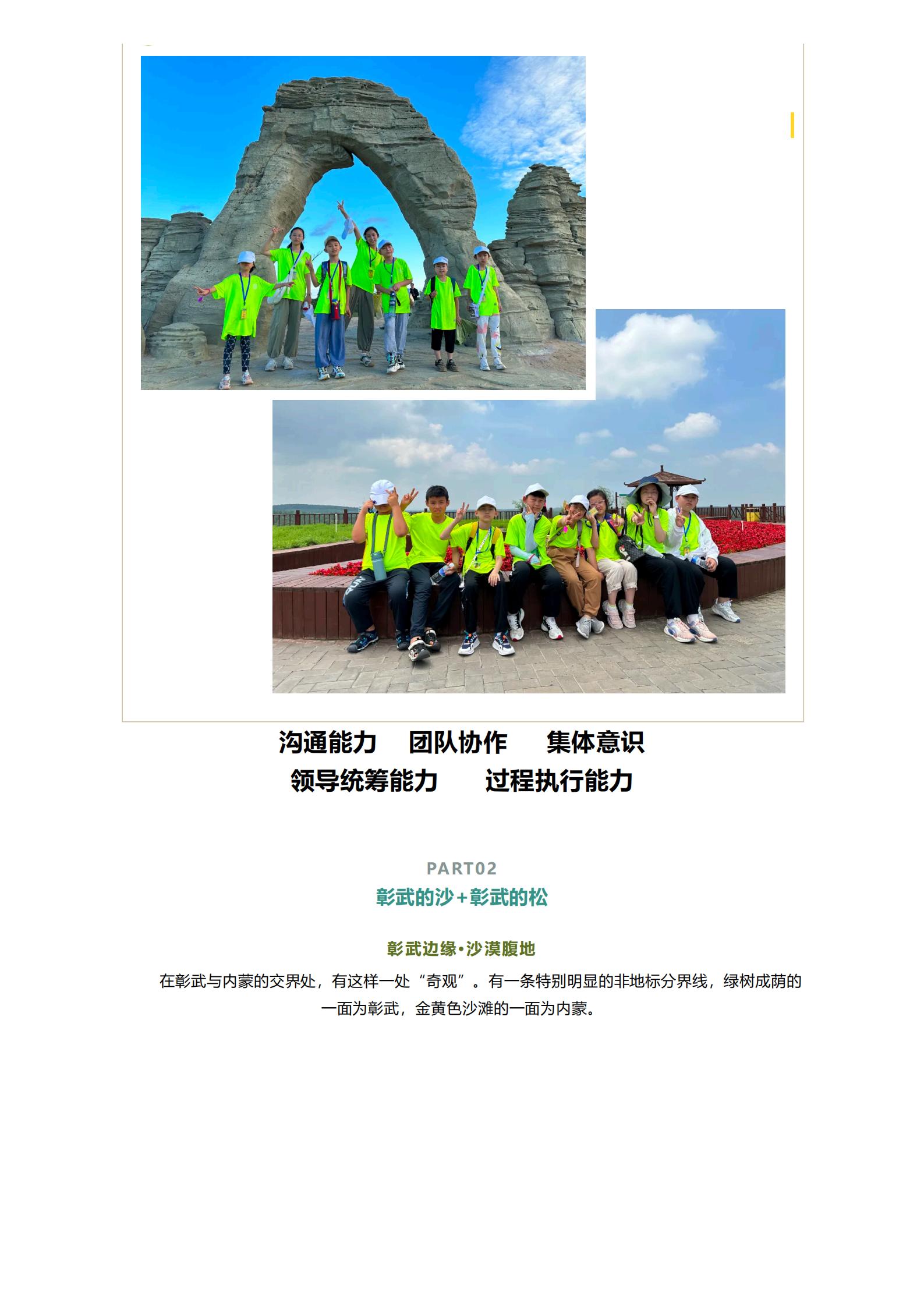 沟通能力 团队协作 集体意识
领导统筹能力 过程执行能力

PART02
彰武的沙+彰武的松

彰武边缘•沙漠腹地

在彰武与内蒙的交界处，有这样一处“奇观”。有一条特别明显的非地标分界线，绿树成荫的一面为彰武，金黄色沙滩的一面为内蒙。